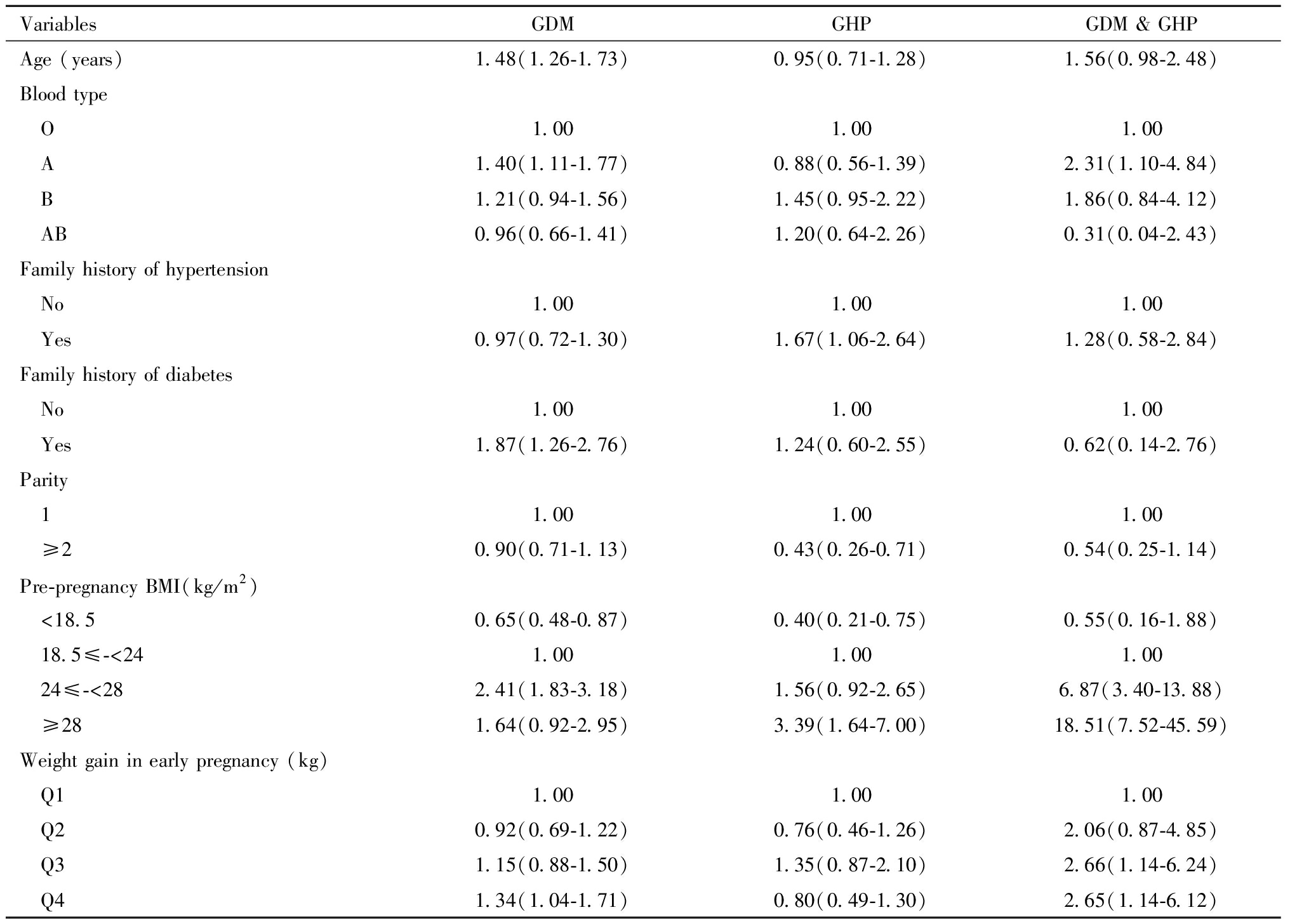 | Variables | GDM | GHP | GDM & GHP |
|---|---|---|---|
| Age (years) | 1.48(1.26-1.73) | 0.95(0.71-1.28) | 1.56(0.98-2.48) |
| Blood type | | | |
| O | 1.00 | 1.00 | 1.00 |
| A | 1.40(1.11-1.77) | 0.88(0.56-1.39) | 2.31(1.10-4.84) |
| B | 1.21(0.94-1.56) | 1.45(0.95-2.22) | 1.86(0.84-4.12) |
| AB | 0.96(0.66-1.41) | 1.20(0.64-2.26) | 0.31(0.04-2.43) |
| Family history of hypertension | | | |
| No | 1.00 | 1.00 | 1.00 |
| Yes | 0.97(0.72-1.30) | 1.67(1.06-2.64) | 1.28(0.58-2.84) |
| Family history of diabetes | | | |
| No | 1.00 | 1.00 | 1.00 |
| Yes | 1.87(1.26-2.76) | 1.24(0.60-2.55) | 0.62(0.14-2.76) |
| Parity | | | |
| 1 | 1.00 | 1.00 | 1.00 |
| ≥2 | 0.90(0.71-1.13) | 0.43(0.26-0.71) | 0.54(0.25-1.14) |
| Pre-pregnancy BMI($kg/m^2$) | | | |
| <18.5 | 0.65(0.48-0.87) | 0.40(0.21-0.75) | 0.55(0.16-1.88) |
| 18.5≤-<24 | 1.00 | 1.00 | 1.00 |
| 24≤-<28 | 2.41(1.83-3.18) | 1.56(0.92-2.65) | 6.87(3.40-13.88) |
| ≥28 | 1.64(0.92-2.95) | 3.39(1.64-7.00) | 18.51(7.52-45.59) |
| Weight gain in early pregnancy (kg) | | | |
| Q1 | 1.00 | 1.00 | 1.00 |
| Q2 | 0.92(0.69-1.22) | 0.76(0.46-1.26) | 2.06(0.87-4.85) |
| Q3 | 1.15(0.88-1.50) | 1.35(0.87-2.10) | 2.66(1.14-6.24) |
| Q4 | 1.34(1.04-1.71) | 0.80(0.49-1.30) | 2.65(1.14-6.12) |